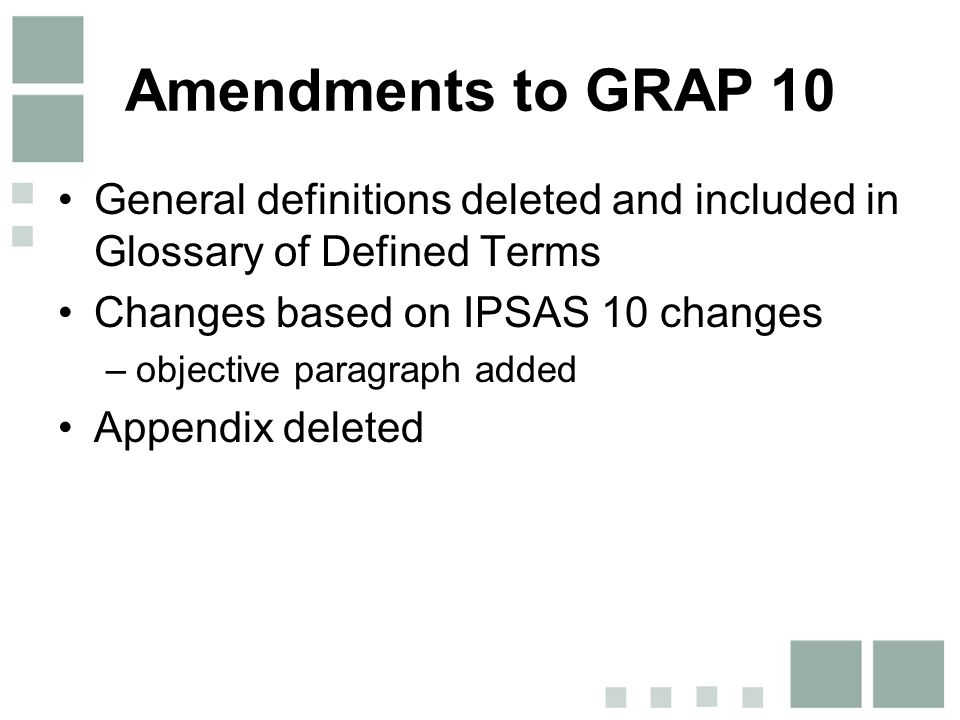 Amendments to GRAP 10

• General definitions deleted and included in Glossary of Defined Terms
• Changes based on IPSAS 10 changes
– objective paragraph added
• Appendix deleted